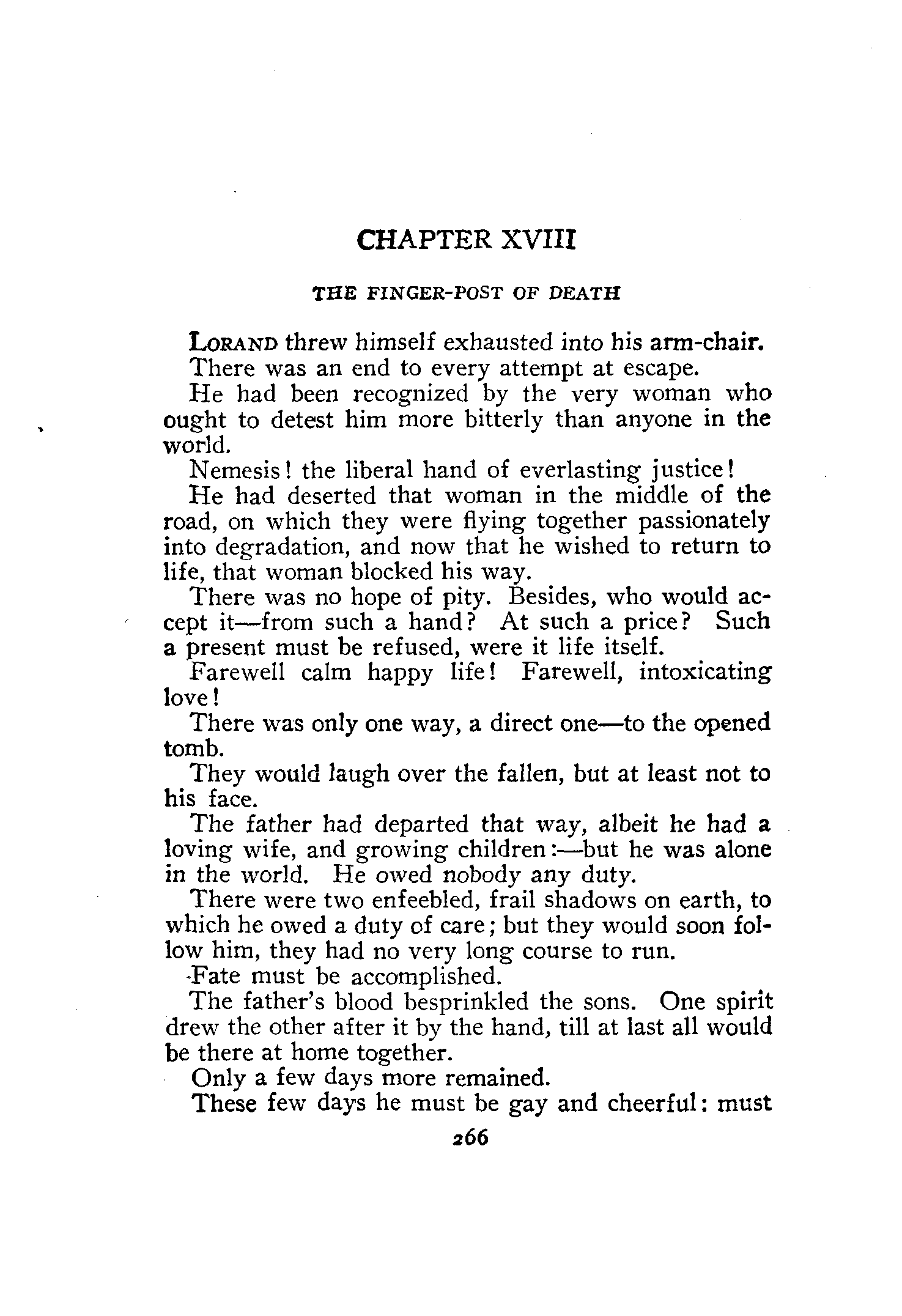 CHAPTER XVIII

THE FINGER-POST OF DEATH

LORAND threw himself exhausted into his arm-chair.

There was an end to every attempt at escape.

He had been recognized by the very woman who ought to detest him more bitterly than anyone in the world.

Nemesis! the liberal hand of everlasting justice!

He had deserted that woman in the middle of the road, on which they were flying together passionately into degradation, and now that he wished to return to life, that woman blocked his way.

There was no hope of pity. Besides, who would accept it—from such a hand? At such a price? Such a present must be refused, were it life itself.

Farewell calm happy life! Farewell, intoxicating love!

There was only one way, a direct one—to the opened tomb.

They would laugh over the fallen, but at least not to his face.

The father had departed that way, albeit he had a loving wife, and growing children:—but he was alone in the world. He owed nobody any duty.

There were two enfeebled, frail shadows on earth, to which he owed a duty of care; but they would soon follow him, they had no very long course to run.

Fate must be accomplished.

The father's blood besprinkled the sons. One spirit drew the other after it by the hand, till at last all would be there at home together.

Only a few days more remained.

These few days he must be gay and cheerful: must

266